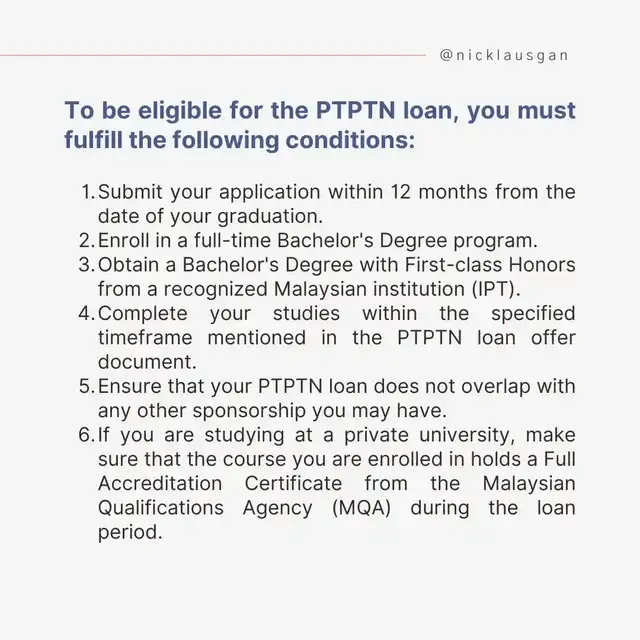 @nicklausgan

To be eligible for the PTPTN loan, you must fulfill the following conditions:

1. Submit your application within 12 months from the date of your graduation.
2. Enroll in a full-time Bachelor's Degree program.
3. Obtain a Bachelor's Degree with First-class Honors from a recognized Malaysian institution (IPT).
4. Complete your studies within the specified timeframe mentioned in the PTPTN loan offer document.
5. Ensure that your PTPTN loan does not overlap with any other sponsorship you may have.
6. If you are studying at a private university, make sure that the course you are enrolled in holds a Full Accreditation Certificate from the Malaysian Qualifications Agency (MQA) during the loan period.